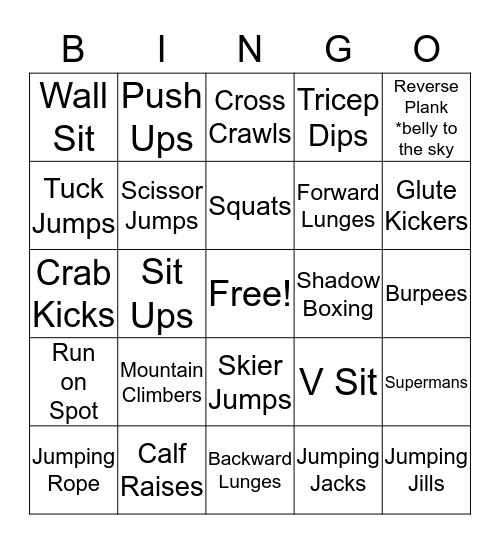 | B | I | N | G | O |
|---|---|---|---|---|
| Wall Sit | Push Ups | Cross Crawls | Tricep Dips | Reverse Plank *belly to the sky |
| Tuck Jumps | Scissor Jumps | Squats | Forward Lunges | Glute Kickers |
| Crab Kicks | Sit Ups | Free! | Shadow Boxing | Burpees |
| Run on Spot | Mountain Climbers | Skier Jumps | V Sit | Supermans |
| Jumping Rope | Calf Raises | Backward Lunges | Jumping Jacks | Jumping Jills |